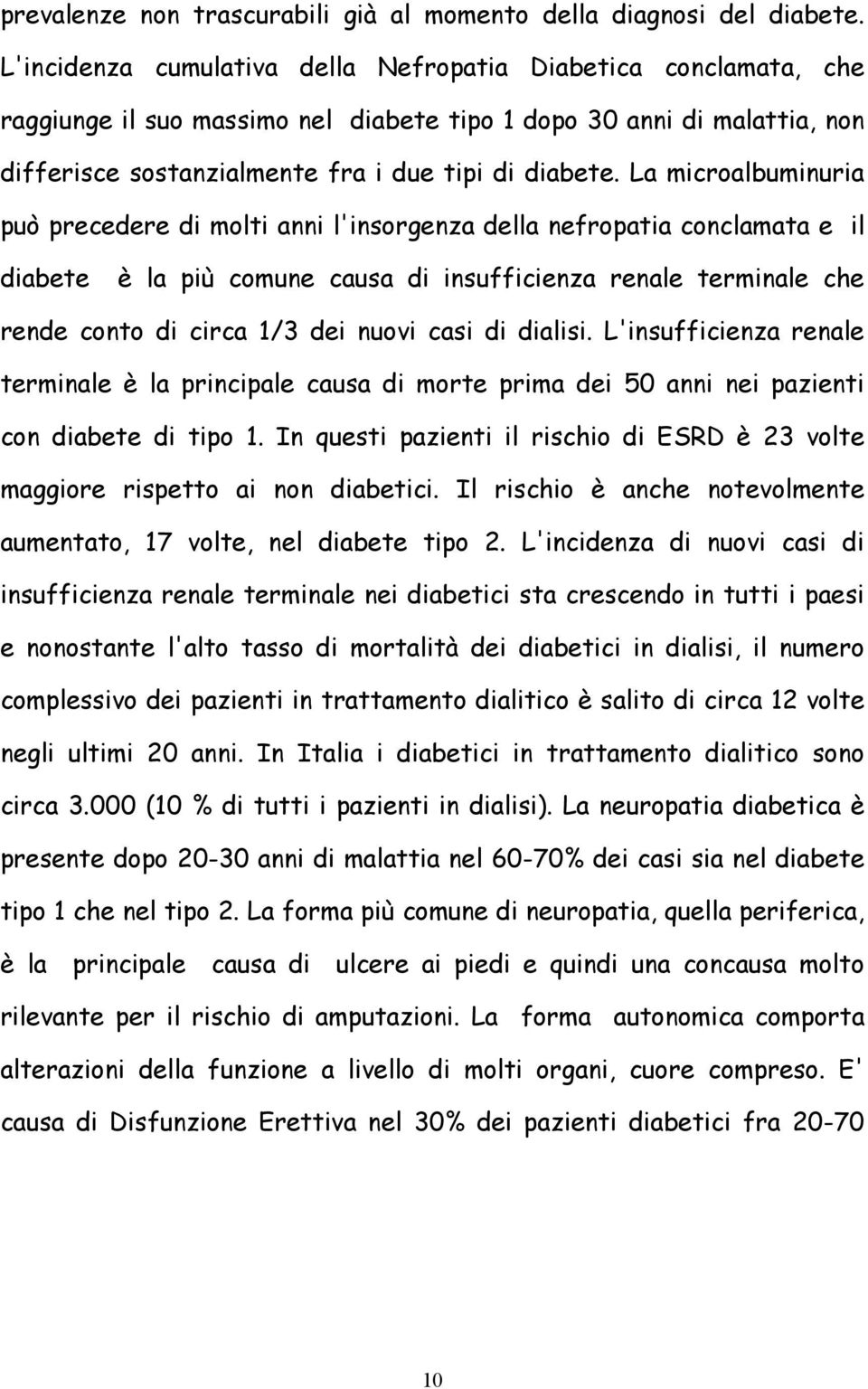 prevalenze non trascurabili già al momento della diagnosi del diabete. L'incidenza cumulativa della Nefropatia Diabetica conclamata, che raggiunge il suo massimo nel diabete tipo 1 dopo 30 anni di malattia, non differisce sostanzialmente fra i due tipi di diabete. La microalbuminuria può precedere di molti anni l'insorgenza della nefropatia conclamata e il diabete è la più comune causa di insufficienza renale terminale che rende conto di circa 1/3 dei nuovi casi di dialisi. L'insufficienza renale terminale è la principale causa di morte prima dei 50 anni nei pazienti con diabete di tipo 1. In questi pazienti il rischio di ESRD è 23 volte maggiore rispetto ai non diabetici. Il rischio è anche notevolmente aumentato, 17 volte, nel diabete tipo 2. L'incidenza di nuovi casi di insufficienza renale terminale nei diabetici sta crescendo in tutti i paesi e nonostante l'alto tasso di mortalità dei diabetici in dialisi, il numero complessivo dei pazienti in trattamento dialitico è salito di circa 12 volte negli ultimi 20 anni. In Italia i diabetici in trattamento dialitico sono circa 3.000 (10 % di tutti i pazienti in dialisi). La neuropatia diabetica è presente dopo 20-30 anni di malattia nel 60-70% dei casi sia nel diabete tipo 1 che nel tipo 2. La forma più comune di neuropatia, quella periferica, è la principale causa di ulcere ai piedi e quindi una concausa molto rilevante per il rischio di amputazioni. La forma autonomica comporta alterazioni della funzione a livello di molti organi, cuore compreso. E' causa di Disfunzione Erettiva nel 30% dei pazienti diabetici fra 20-70

10